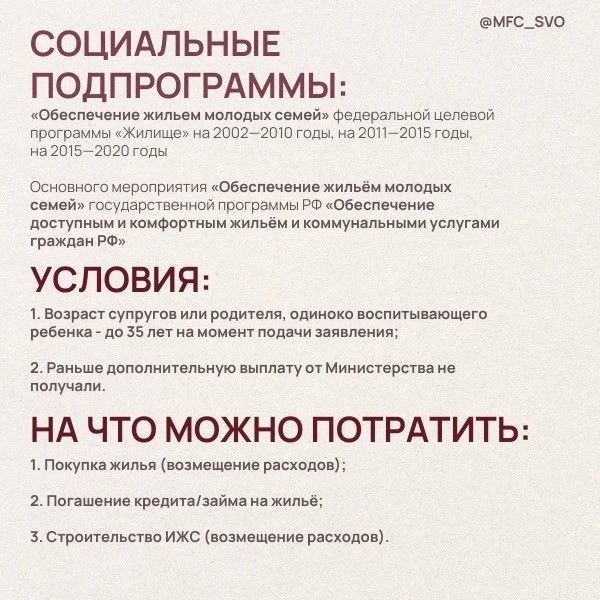 @MFC_SVO

СОЦИАЛЬНЫЕ ПОДПРОГРАММЫ:

«Обеспечение жильем молодых семей» федеральной целевой программы «Жилище» на 2002—2010 годы, на 2011—2015 годы, на 2015—2020 годы

Основного мероприятия «Обеспечение жильём молодых семей» государственной программы РФ «Обеспечение доступным и комфортным жильём и коммунальными услугами граждан РФ»

УСЛОВИЯ:

1. Возраст супругов или родителя, одиноко воспитывающего ребенка - до 35 лет на момент подачи заявления;

2. Раньше дополнительную выплату от Министерства не получали.

НА ЧТО МОЖНО ПОТРАТИТЬ:

1. Покупка жилья (возмещение расходов);

2. Погашение кредита/займа на жильё;

3. Строительство ИЖС (возмещение расходов).